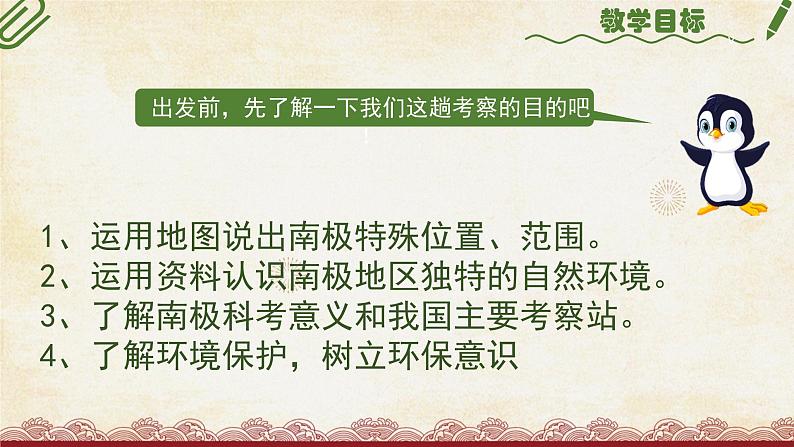 教学目标

出发前，先了解一下我们这趟考察的目的吧

1、运用地图说出南极特殊位置、范围。
2、运用资料认识南极地区独特的自然环境。
3、了解南极科考意义和我国主要考察站。
4、了解环境保护，树立环保意识